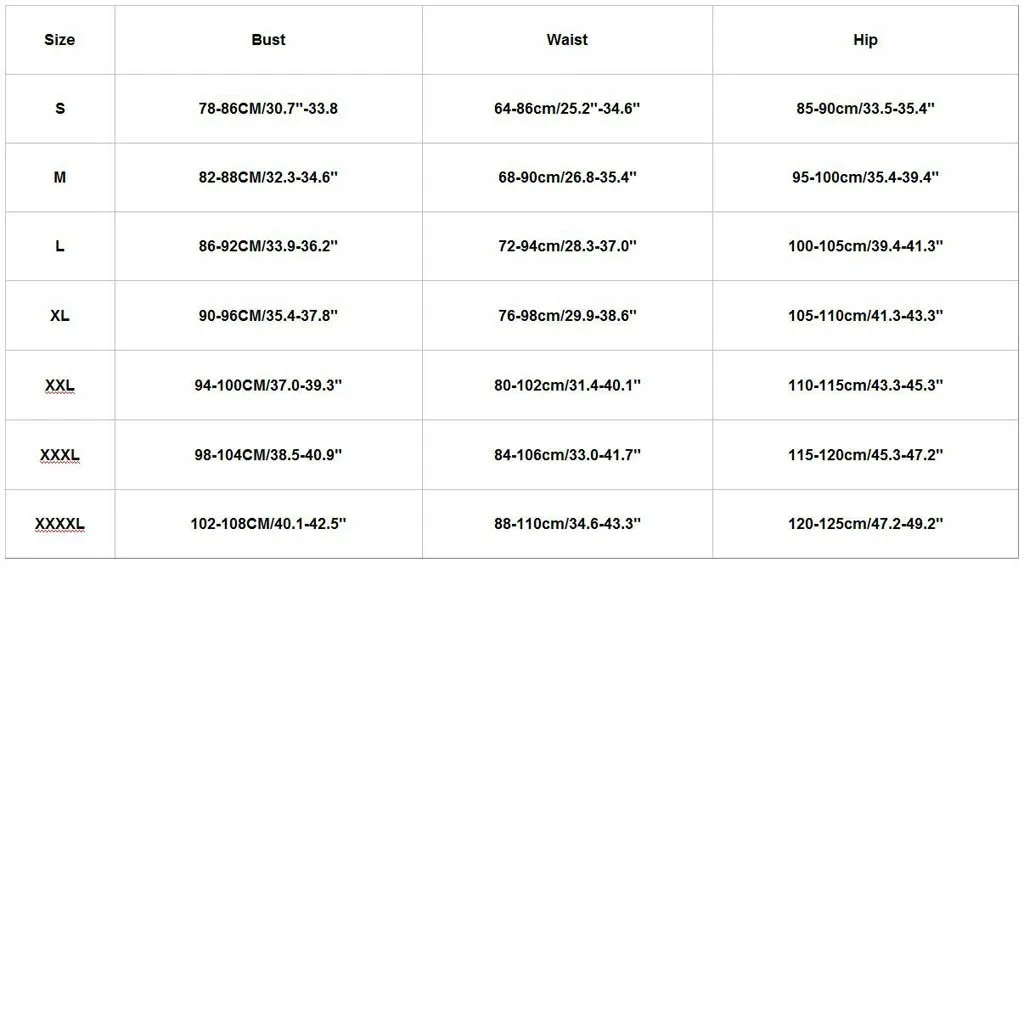 | Size | Bust | Waist | Hip |
|---|---|---|---|
| S | 78-86CM/30.7''-33.8 | 64-86cm/25.2''-34.6'' | 85-90cm/33.5-35.4'' |
| M | 82-88CM/32.3-34.6'' | 68-90cm/26.8-35.4'' | 95-100cm/35.4-39.4'' |
| L | 86-92CM/33.9-36.2'' | 72-94cm/28.3-37.0'' | 100-105cm/39.4-41.3'' |
| XL | 90-96CM/35.4-37.8'' | 76-98cm/29.9-38.6'' | 105-110cm/41.3-43.3'' |
| XXL | 94-100CM/37.0-39.3'' | 80-102cm/31.4-40.1'' | 110-115cm/43.3-45.3'' |
| XXXL | 98-104CM/38.5-40.9'' | 84-106cm/33.0-41.7'' | 115-120cm/45.3-47.2'' |
| XXXXL | 102-108CM/40.1-42.5'' | 88-110cm/34.6-43.3'' | 120-125cm/47.2-49.2'' |